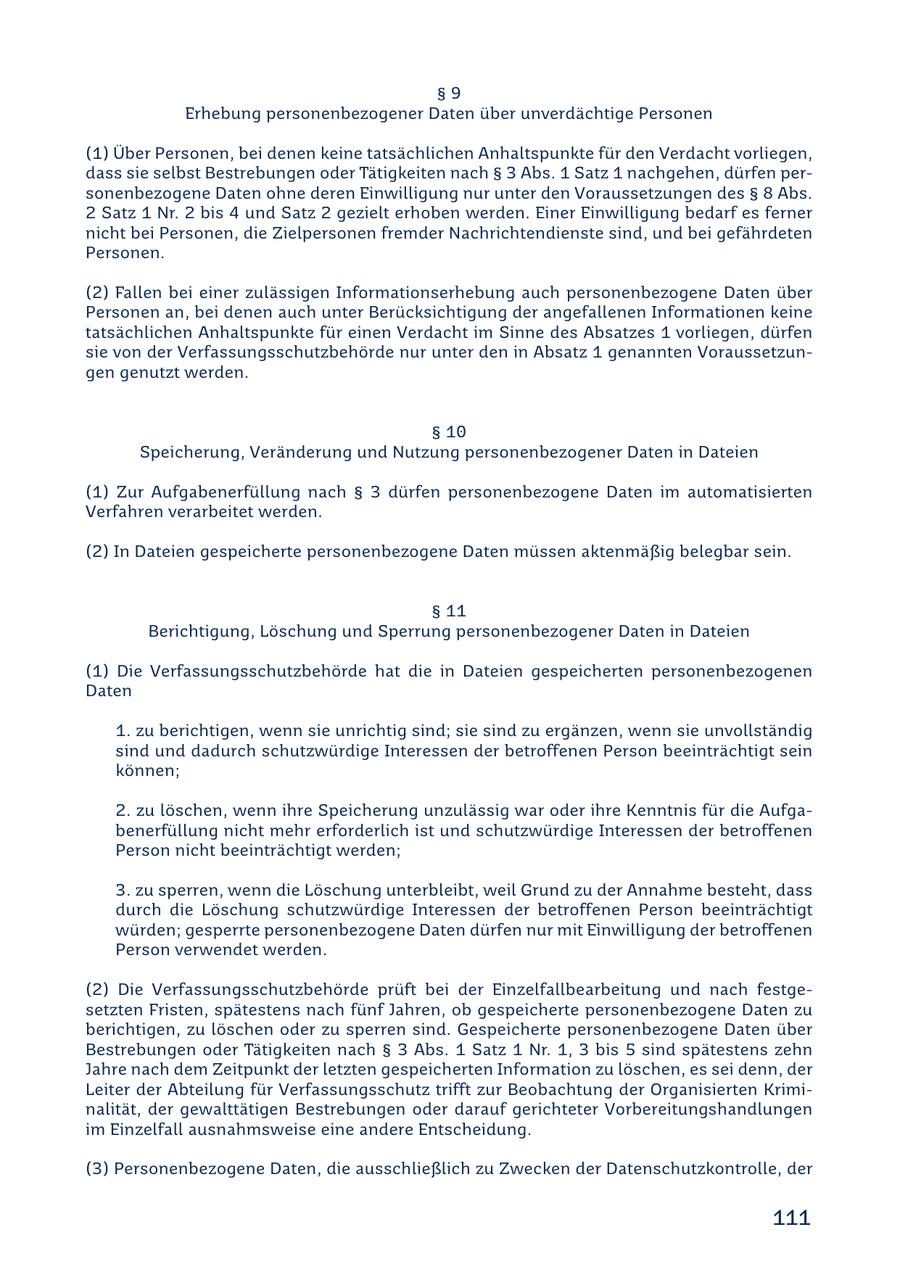 § 9
Erhebung personenbezogener Daten über unverdächtige Personen

(1) Über Personen, bei denen keine tatsächlichen Anhaltspunkte für den Verdacht vorliegen, dass sie selbst Bestrebungen oder Tätigkeiten nach § 3 Abs. 1 Satz 1 nachgehen, dürfen personenbezogene Daten ohne deren Einwilligung nur unter den Voraussetzungen des § 8 Abs. 2 Satz 1 Nr. 2 bis 4 und Satz 2 gezielt erhoben werden. Einer Einwilligung bedarf es ferner nicht bei Personen, die Zielpersonen fremder Nachrichtendienste sind, und bei gefährdeten Personen.

(2) Fallen bei einer zulässigen Informationserhebung auch personenbezogene Daten über Personen an, bei denen auch unter Berücksichtigung der angefallenen Informationen keine tatsächlichen Anhaltspunkte für einen Verdacht im Sinne des Absatzes 1 vorliegen, dürfen sie von der Verfassungsschutzbehörde nur unter den in Absatz 1 genannten Voraussetzungen genutzt werden.

§ 10
Speicherung, Veränderung und Nutzung personenbezogener Daten in Dateien

(1) Zur Aufgabenerfüllung nach § 3 dürfen personenbezogene Daten im automatisierten Verfahren verarbeitet werden.

(2) In Dateien gespeicherte personenbezogene Daten müssen aktenmäßig belegbar sein.

§ 11
Berichtigung, Löschung und Sperrung personenbezogener Daten in Dateien

(1) Die Verfassungsschutzbehörde hat die in Dateien gespeicherten personenbezogenen Daten

1. zu berichtigen, wenn sie unrichtig sind; sie sind zu ergänzen, wenn sie unvollständig sind und dadurch schutzwürdige Interessen der betroffenen Person beeinträchtigt sein können;

2. zu löschen, wenn ihre Speicherung unzulässig war oder ihre Kenntnis für die Aufgabenerfüllung nicht mehr erforderlich ist und schutzwürdige Interessen der betroffenen Person nicht beeinträchtigt werden;

3. zu sperren, wenn die Löschung unterbleibt, weil Grund zu der Annahme besteht, dass durch die Löschung schutzwürdige Interessen der betroffenen Person beeinträchtigt würden; gesperrte personenbezogene Daten dürfen nur mit Einwilligung der betroffenen Person verwendet werden.

(2) Die Verfassungsschutzbehörde prüft bei der Einzelfallbearbeitung und nach festgesetzten Fristen, spätestens nach fünf Jahren, ob gespeicherte personenbezogene Daten zu berichtigen, zu löschen oder zu sperren sind. Gespeicherte personenbezogene Daten über Bestrebungen oder Tätigkeiten nach § 3 Abs. 1 Satz 1 Nr. 1, 3 bis 5 sind spätestens zehn Jahre nach dem Zeitpunkt der letzten gespeicherten Information zu löschen, es sei denn, der Leiter der Abteilung für Verfassungsschutz trifft zur Beobachtung der Organisierten Kriminalität, der gewalttätigen Bestrebungen oder darauf gerichteter Vorbereitungshandlungen im Einzelfall ausnahmsweise eine andere Entscheidung.

(3) Personenbezogene Daten, die ausschließlich zu Zwecken der Datenschutzkontrolle, der

111